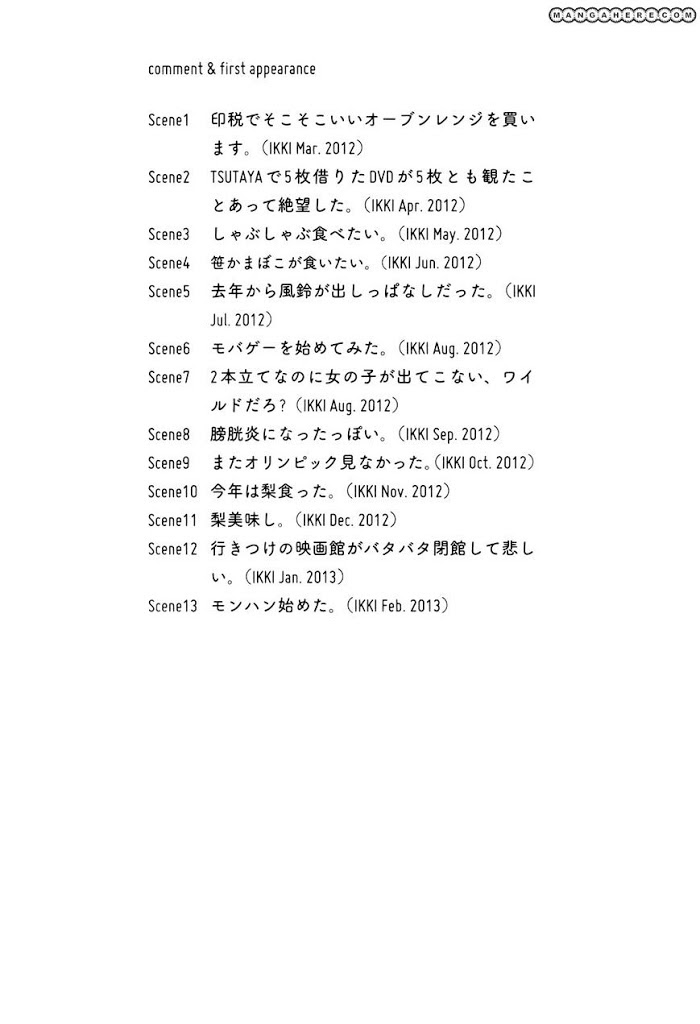 MANGAHERE.COM

comment & first appearance

Scene1 印税でそこそこいいオーブンレンジを買います。（IKKI Mar. 2012）

Scene2 TSUTAYAで5枚借りたDVDが5枚とも観たことあって絶望した。（IKKI Apr. 2012）

Scene3 しゃぶしゃぶ食べたい。（IKKI May. 2012）

Scene4 笹かまぼこが食いたい。（IKKI Jun. 2012）

Scene5 去年から風鈴が出しっぱなしだった。（IKKI Jul. 2012）

Scene6 モバゲーを始めてみた。（IKKI Aug. 2012）

Scene7 2本立てなのに女の子が出てこない、ワイルドだろ？（IKKI Aug. 2012）

Scene8 膀胱炎になったっぽい。（IKKI Sep. 2012）

Scene9 またオリンピック見なかった。（IKKI Oct. 2012）

Scene10 今年は梨食った。（IKKI Nov. 2012）

Scene11 梨美味し。（IKKI Dec. 2012）

Scene12 行きつけの映画館がバタバタ閉館して悲しい。（IKKI Jan. 2013）

Scene13 モンハン始めた。（IKKI Feb. 2013）